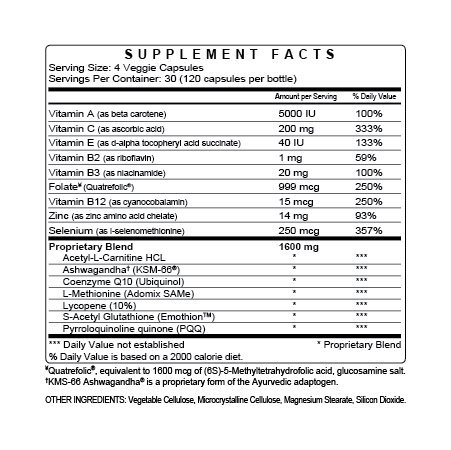 SUPPLEMENT FACTS
Serving Size: 4 Veggie Capsules
Servings Per Container: 30 (120 capsules per bottle)

| | Amount per Serving | % Daily Value |
|---|---|---|
| Vitamin A (as beta carotene) | 5000 IU | 100% |
| Vitamin C (as ascorbic acid) | 200 mg | 333% |
| Vitamin E (as d-alpha tocopheryl acid succinate) | 40 IU | 133% |
| Vitamin B2 (as riboflavin) | 1 mg | 59% |
| Vitamin B3 (as niacinamide) | 20 mg | 100% |
| Folate¥ (Quatrefolic®) | 999 mcg | 250% |
| Vitamin B12 (as cyanocobalamin) | 15 mcg | 250% |
| Zinc (as zinc amino acid chelate) | 14 mg | 93% |
| Selenium (as l-selenomethionine) | 250 mcg | 357% |
| Proprietary Blend | 1600 mg | |
| Acetyl-L-Carnitine HCL | * | *** |
| Ashwagandha† (KSM-66®) | * | *** |
| Coenzyme Q10 (Ubiquinol) | * | *** |
| L-Methionine (Adomix SAMe) | * | *** |
| Lycopene (10%) | * | *** |
| S-Acetyl Glutathione (Emothion™) | * | *** |
| Pyrroloquinoline quinone (PQQ) | * | *** |

*** Daily Value not established
* Proprietary Blend
% Daily Value is based on a 2000 calorie diet.

¥Quatrefolic®, equivalent to 1600 mcg of (6S)-5-Methyltetrahydrofolic acid, glucosamine salt.
†KMS-66 Ashwagandha® is a proprietary form of the Ayurvedic adaptogen.

OTHER INGREDIENTS: Vegetable Cellulose, Microcrystalline Cellulose, Magnesium Stearate, Silicon Dioxide.